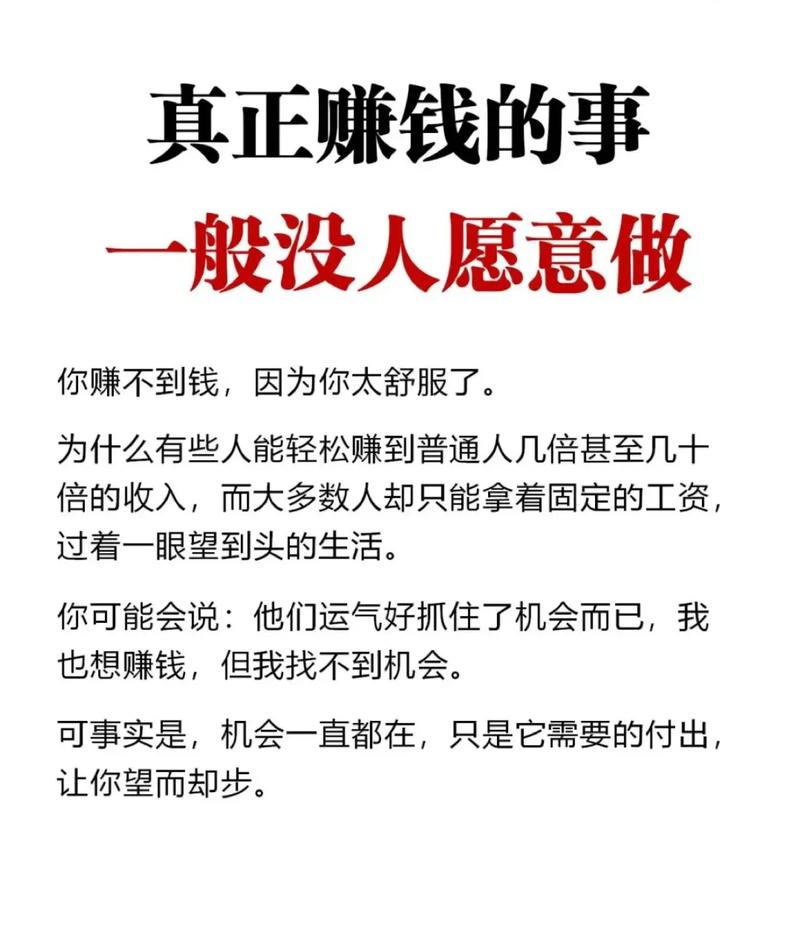 真正赚钱的事
一般没人愿意做

你赚不到钱，因为你太舒服了。

为什么有些人能轻松赚到普通人几倍甚至几十倍的收入，而大多数人却只能拿着固定的工资，过着一眼望到头的生活。

你可能会说：他们运气好抓住了机会而已，我也想赚钱，但我找不到机会。

可事实是，机会一直都在，只是它需要的付出，让你望而却步。